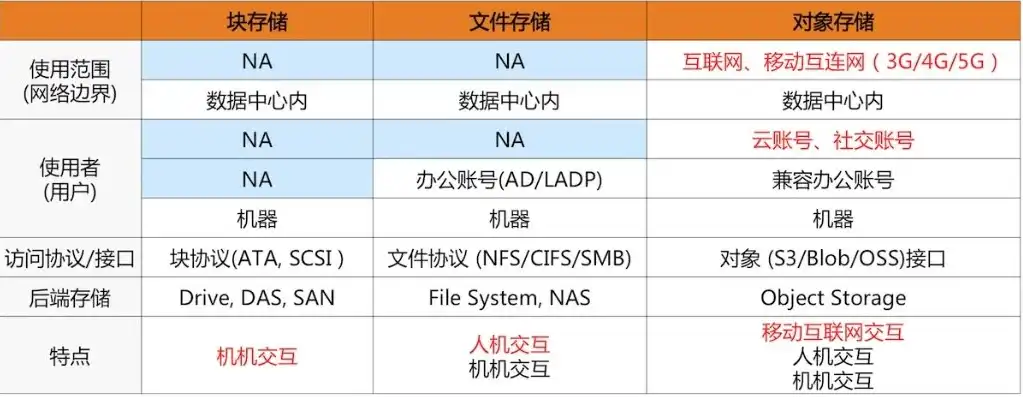 |  | 块存储 | 文件存储 | 对象存储 |
|---|---|---|---|
| 使用范围 (网络边界) | NA | NA | 互联网、移动互连网（3G/4G/5G） |
|  | 数据中心内 | 数据中心内 | 数据中心内 |
| 使用者 (用户) | NA | NA | 云账号、社交账号 |
|  | NA | 办公账号(AD/LADP) | 兼容办公账号 |
|  | 机器 | 机器 | 机器 |
| 访问协议/接口 | 块协议(ATA, SCSI ) | 文件协议 (NFS/CIFS/SMB) | 对象 (S3/Blob/OSS)接口 |
| 后端存储 | Drive, DAS, SAN | File System, NAS | Object Storage |
| 特点 | 机机交互 | 人机交互 机机交互 | 移动互联网交互 人机交互 机机交互 |